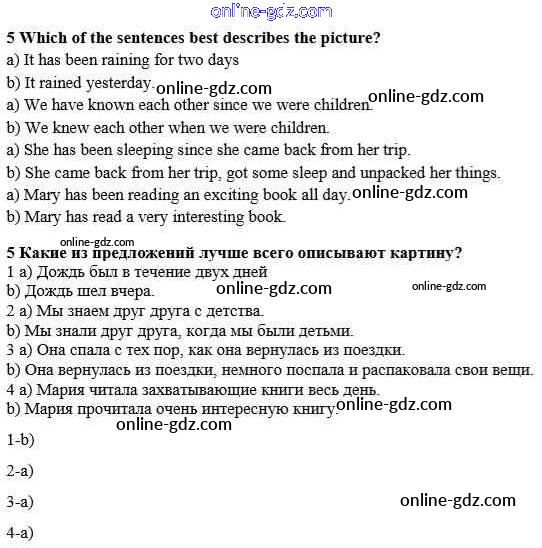 online-gdz.com

5 Which of the sentences best describes the picture?
a) It has been raining for two days
b) It rained yesterday. online-gdz.com
a) We have known each other since we were children. online-gdz.com
b) We knew each other when we were children.
a) She has been sleeping since she came back from her trip.
b) She came back from her trip, got some sleep and unpacked her things.
a) Mary has been reading an exciting book all day. online-gdz.com
b) Mary has read a very interesting book.

online-gdz.com
5 Какие из предложений лучше всего описывают картину?
1 a) Дождь был в течение двух дней
b) Дождь шел вчера. online-gdz.com online-gdz.com
2 a) Мы знаем друг друга с детства.
b) Мы знали друг друга, когда мы были детьми.
3 a) Она спала с тех пор, как она вернулась из поездки.
b) Она вернулась из поездки, немного поспала и распаковала свои вещи.
4 a) Мария читала захватывающие книги весь день.
b) Мария прочитала очень интересную книгу. online-gdz.com
online-gdz.com

1-b)

2-a)

3-a) online-gdz.com

4-a)